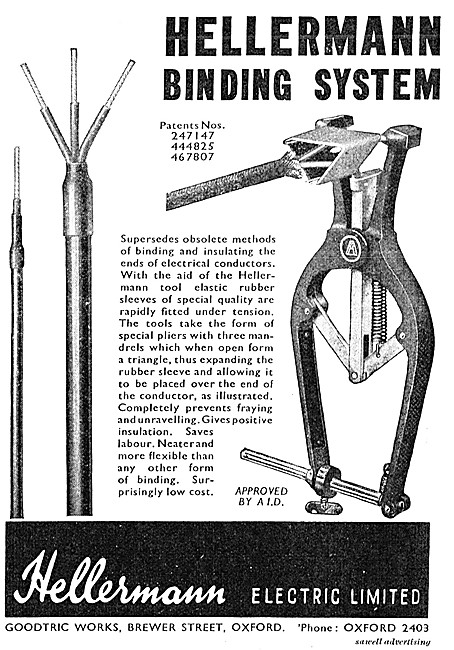 HELLERMANN
BINDING SYSTEM

Patents Nos.
247147
444825
467807

Supersedes obsolete methods of binding and insulating the ends of electrical conductors. With the aid of the Hellermann tool elastic rubber sleeves of special quality are rapidly fitted under tension. The tools take the form of special pliers with three mandrels which when open form a triangle, thus expanding the rubber sleeve and allowing it to be placed over the end of the conductor, as illustrated. Completely prevents fraying and unravelling. Gives positive insulation. Saves labour. Neater and more flexible than any other form of binding. Surprisingly low cost.

APPROVED BY A.I.D.

Hellermann ELECTRIC LIMITED

GOODTRIC WORKS, BREWER STREET, OXFORD. 'Phone: OXFORD 2403

sawell advertising